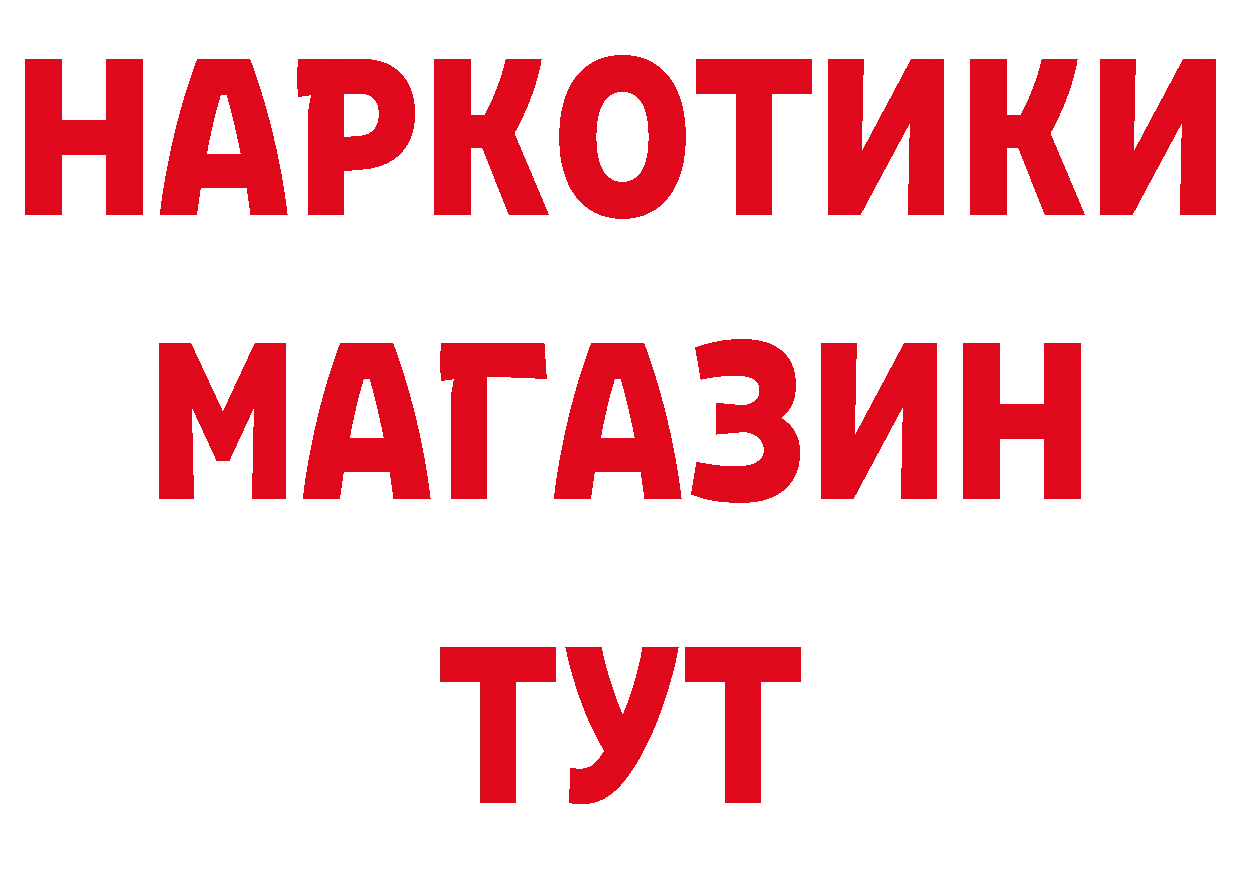 НАРКОТИКИ
МАГАЗИН
ТУТ